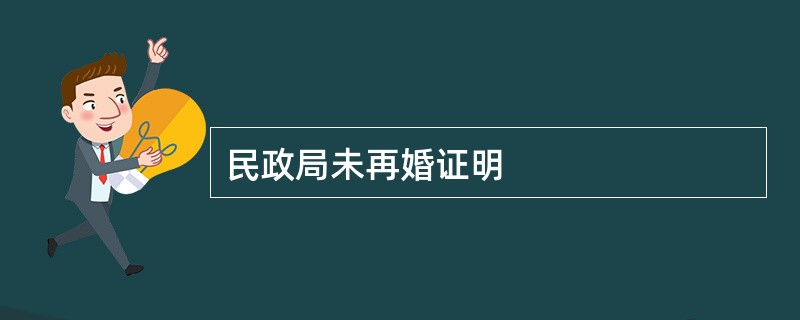 民政局未再婚证明